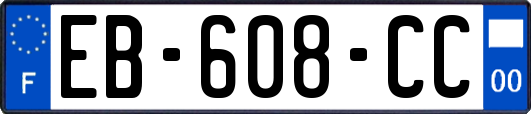 F
EB-608-CC
00